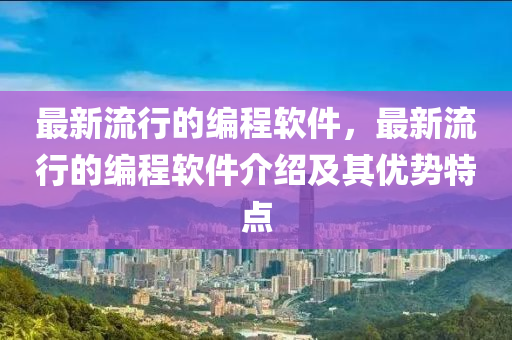 最新流行的编程软件，最新流行的编程软件介绍及其优势特点